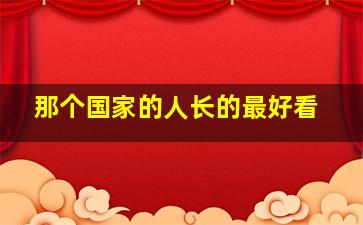 那个国家的人长的最好看